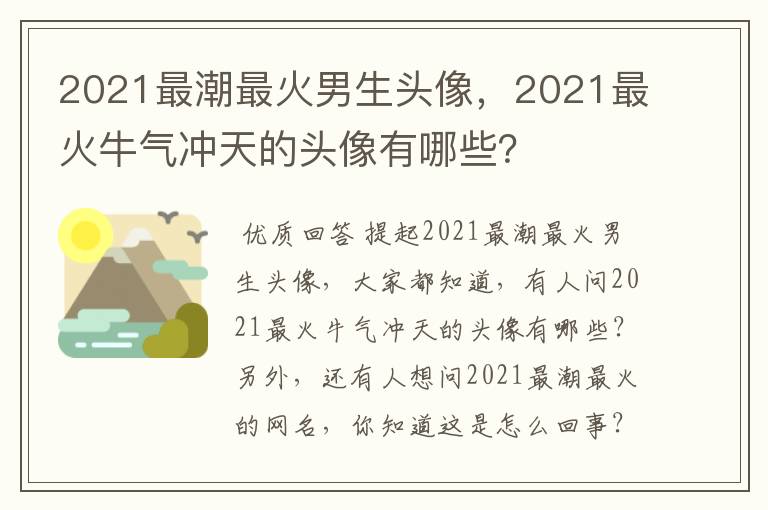 2021最潮最火男生头像，2021最火牛气冲天的头像有哪些？

优质回答 提起2021最潮最火男生头像，大家都知道，有人问2021最火牛气冲天的头像有哪些？另外，还有人想问2021最潮最火的网名，你知道这是怎么回事？